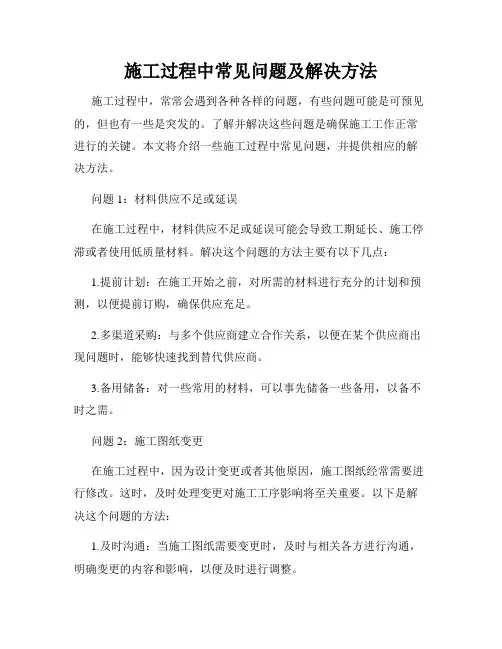 施工过程中常见问题及解决方法

施工过程中，常常会遇到各种各样的问题，有些问题可能是可预见的，但也有一些是突发的。了解并解决这些问题是确保施工工作正常进行的关键。本文将介绍一些施工过程中常见问题，并提供相应的解决方法。

问题 1：材料供应不足或延误

在施工过程中，材料供应不足或延误可能会导致工期延长、施工停滞或者使用低质量材料。解决这个问题的方法主要有以下几点：

1.提前计划：在施工开始之前，对所需的材料进行充分的计划和预测，以便提前订购，确保供应充足。

2.多渠道采购：与多个供应商建立合作关系，以便在某个供应商出现问题时，能够快速找到替代供应商。

3.备用储备：对一些常用的材料，可以事先储备一些备用，以备不时之需。

问题 2：施工图纸变更

在施工过程中，因为设计变更或者其他原因，施工图纸经常需要进行修改。这时，及时处理变更对施工工序影响将至关重要。以下是解决这个问题的方法：

1.及时沟通：当施工图纸需要变更时，及时与相关各方进行沟通，明确变更的内容和影响，以便及时进行调整。